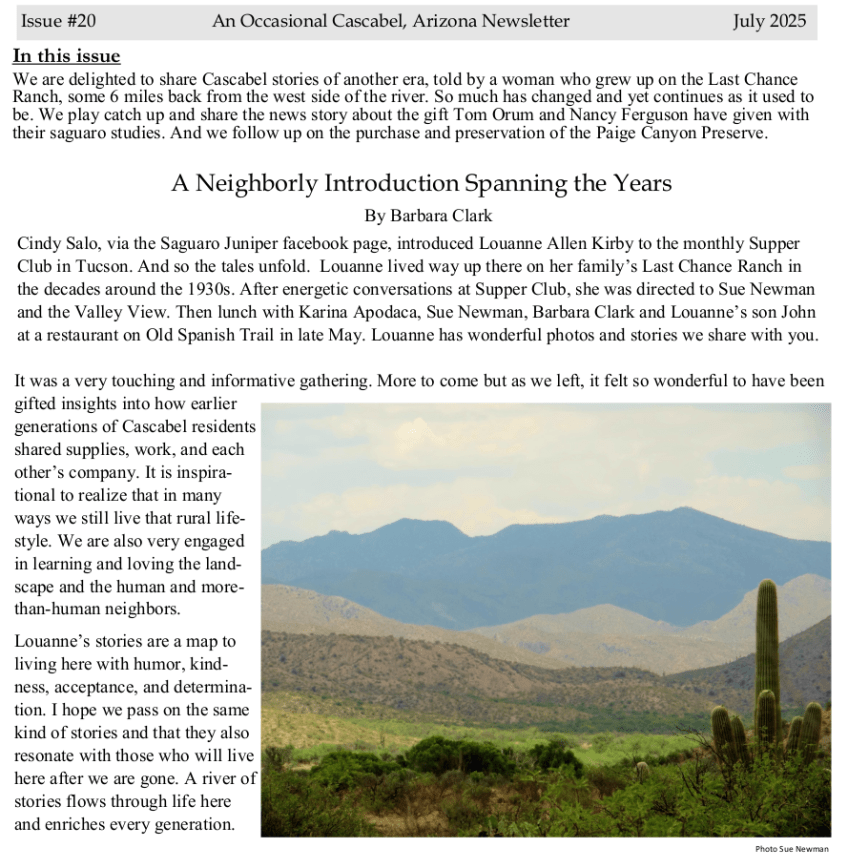 Issue #20 An Occasional Cascabel, Arizona Newsletter July 2025

In this issue

We are delighted to share Cascabel stories of another era, told by a woman who grew up on the Last Chance Ranch, some 6 miles back from the west side of the river. So much has changed and yet continues as it used to be. We play catch up and share the news story about the gift Tom Orum and Nancy Ferguson have given with their saguaro studies. And we follow up on the purchase and preservation of the Paige Canyon Preserve.

A Neighborly Introduction Spanning the Years

By Barbara Clark

Cindy Salo, via the Saguaro Juniper facebook page, introduced Louanne Allen Kirby to the monthly Supper Club in Tucson. And so the tales unfold. Louanne lived way up there on her family's Last Chance Ranch in the decades around the 1930s. After energetic conversations at Supper Club, she was directed to Sue Newman and the Valley View. Then lunch with Karina Apodaca, Sue Newman, Barbara Clark and Louanne's son John at a restaurant on Old Spanish Trail in late May. Louanne has wonderful photos and stories we share with you.

It was a very touching and informative gathering. More to come but as we left, it felt so wonderful to have been gifted insights into how earlier generations of Cascabel residents shared supplies, work, and each other's company. It is inspirational to realize that in many ways we still live that rural lifestyle. We are also very engaged in learning and loving the landscape and the human and more-than-human neighbors.

Louanne's stories are a map to living here with humor, kindness, acceptance, and determination. I hope we pass on the same kind of stories and that they also resonate with those who will live here after we are gone. A river of stories flows through life here and enriches every generation.

Photo Sue Newman